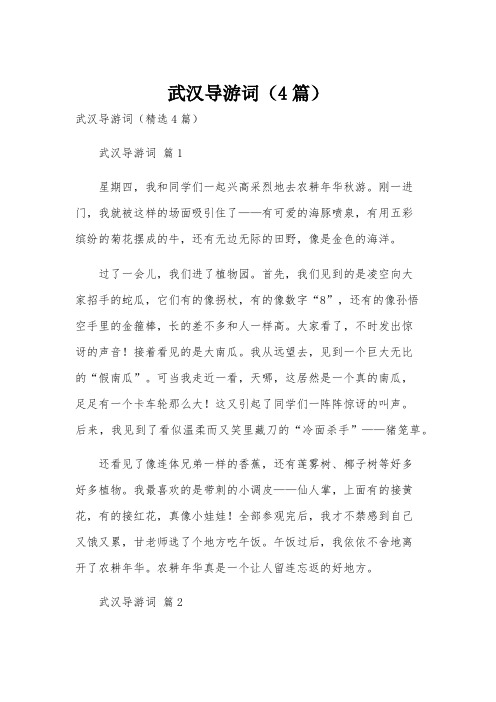 武汉导游词（4篇）

武汉导游词（精选4篇）

武汉导游词 篇1

星期四，我和同学们一起兴高采烈地去农耕年华秋游。刚一进门，我就被这样的场面吸引住了——有可爱的海豚喷泉，有用五彩缤纷的菊花摆成的牛，还有无边无际的田野，像是金色的海洋。

过了一会儿，我们进了植物园。首先，我们见到的是凌空向大家招手的蛇瓜，它们有的像拐杖，有的像数字“8”，还有的像孙悟空手里的金箍棒，长的差不多和人一样高。大家看了，不时发出惊讶的声音！接着看见的是大南瓜。我从远望去，见到一个巨大无比的“假南瓜”。可当我走近一看，天哪，这居然是一个真的南瓜，足足有一个卡车轮那么大！这又引起了同学们一阵阵惊讶的叫声。后来，我见到了看似温柔而又笑里藏刀的“冷面杀手”——猪笼草。

还看见了像连体兄弟一样的香蕉，还有莲雾树、椰子树等好多好多植物。我最喜欢的是带刺的小调皮——仙人掌，上面有的接黄花，有的接红花，真像小娃娃！全部参观完后，我才不禁感到自己又饿又累，甘老师选了个地方吃午饭。午饭过后，我依依不舍地离开了农耕年华。农耕年华真是一个让人留连忘返的好地方。

武汉导游词 篇2